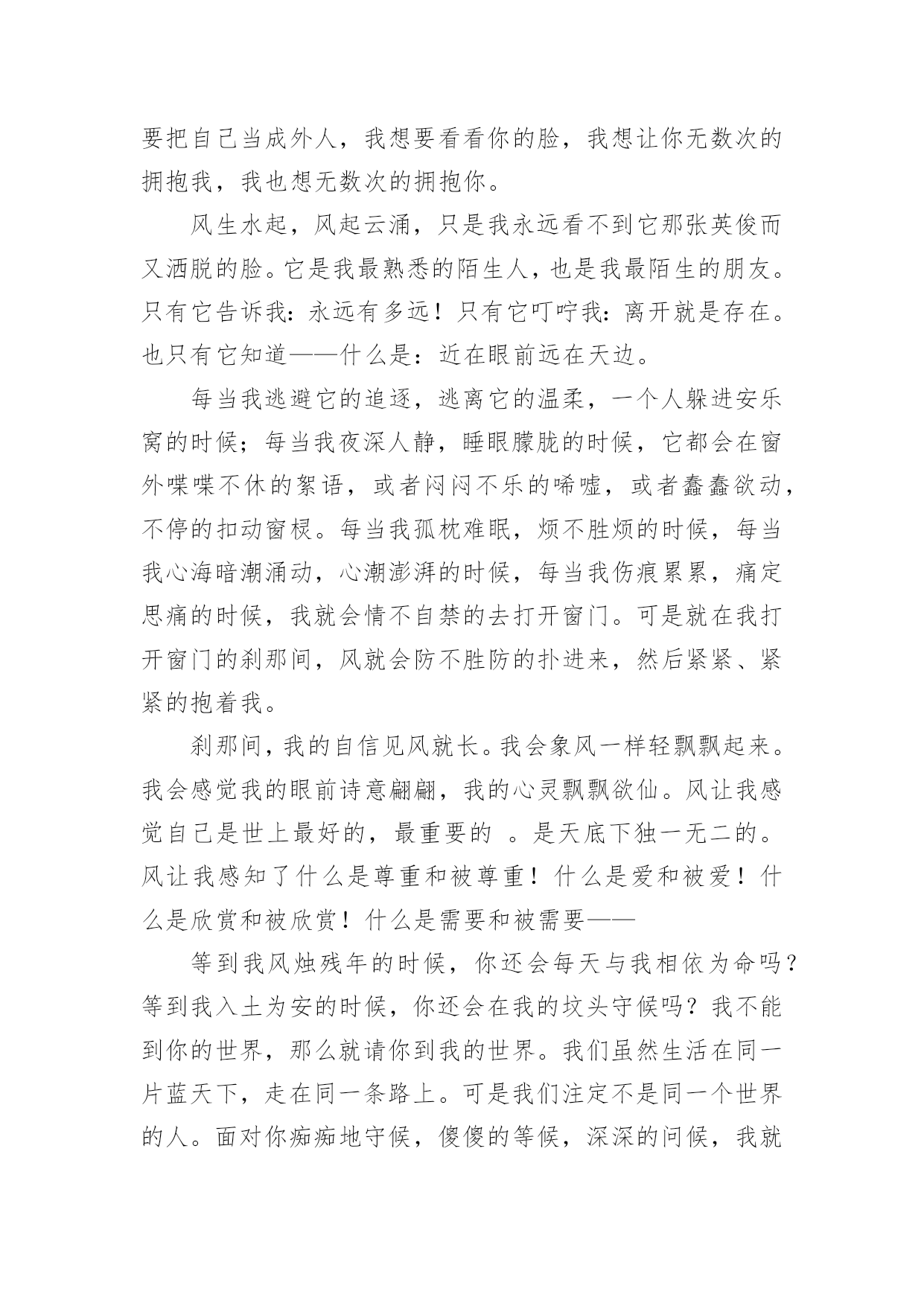 要把自己当成外人，我想要看看你的脸，我想让你无数次的拥抱我，我也想无数次的拥抱你。

风生水起，风起云涌，只是我永远看不到它那张英俊而又洒脱的脸。它是我最熟悉的陌生人，也是我最陌生的朋友。只有它告诉我：永远有多远！只有它叮咛我：离开就是存在。也只有它知道——什么是：近在眼前远在天边。

每当我逃避它的追逐，逃离它的温柔，一个人躲进安乐窝的时候；每当我夜深人静，睡眼朦胧的时候，它都会在窗外喋喋不休的絮语，或者闷闷不乐的唏嘘，或者蠢蠢欲动，不停的扣动窗棂。每当我孤枕难眠，烦不胜烦的时候，每当我心海暗潮涌动，心潮澎湃的时候，每当我伤痕累累，痛定思痛的时候，我就会情不自禁的去打开窗门。可是就在我打开窗门的刹那间，风就会防不胜防的扑进来，然后紧紧、紧紧的抱着我。

刹那间，我的自信见风就长。我会象风一样轻飘飘起来。我会感觉我的眼前诗意翩翩，我的心灵飘飘欲仙。风让我感觉自己是世上最好的，最重要的 。是天底下独一无二的。风让我感知了什么是尊重和被尊重！什么是爱和被爱！什么是欣赏和被欣赏！什么是需要和被需要——

等到我风烛残年的时候，你还会每天与我相依为命吗？等到我入土为安的时候，你还会在我的坟头守候吗？我不能到你的世界，那么就请你到我的世界。我们虽然生活在同一片蓝天下，走在同一条路上。可是我们注定不是同一个世界的人。面对你痴痴地守候，傻傻的等候，深深的问候，我就